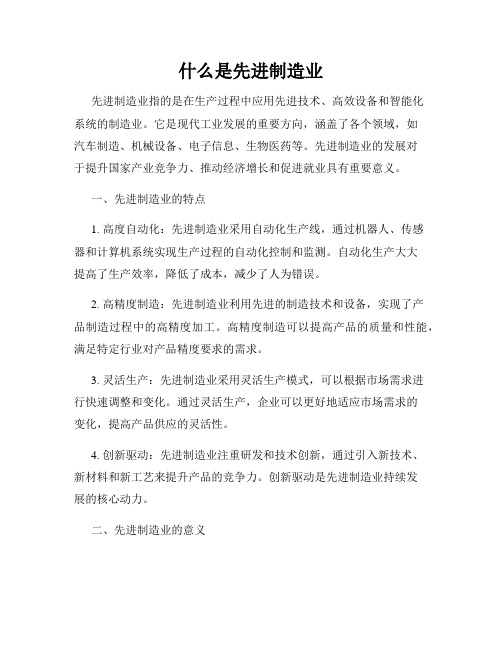 什么是先进制造业

先进制造业指的是在生产过程中应用先进技术、高效设备和智能化系统的制造业。它是现代工业发展的重要方向，涵盖了各个领域，如汽车制造、机械设备、电子信息、生物医药等。先进制造业的发展对于提升国家产业竞争力、推动经济增长和促进就业具有重要意义。

一、先进制造业的特点

1. 高度自动化：先进制造业采用自动化生产线，通过机器人、传感器和计算机系统实现生产过程的自动化控制和监测。自动化生产大大提高了生产效率，降低了成本，减少了人为错误。

2. 高精度制造：先进制造业利用先进的制造技术和设备，实现了产品制造过程中的高精度加工。高精度制造可以提高产品的质量和性能，满足特定行业对产品精度要求的需求。

3. 灵活生产：先进制造业采用灵活生产模式，可以根据市场需求进行快速调整和变化。通过灵活生产，企业可以更好地适应市场需求的变化，提高产品供应的灵活性。

4. 创新驱动：先进制造业注重研发和技术创新，通过引入新技术、新材料和新工艺来提升产品的竞争力。创新驱动是先进制造业持续发展的核心动力。

二、先进制造业的意义